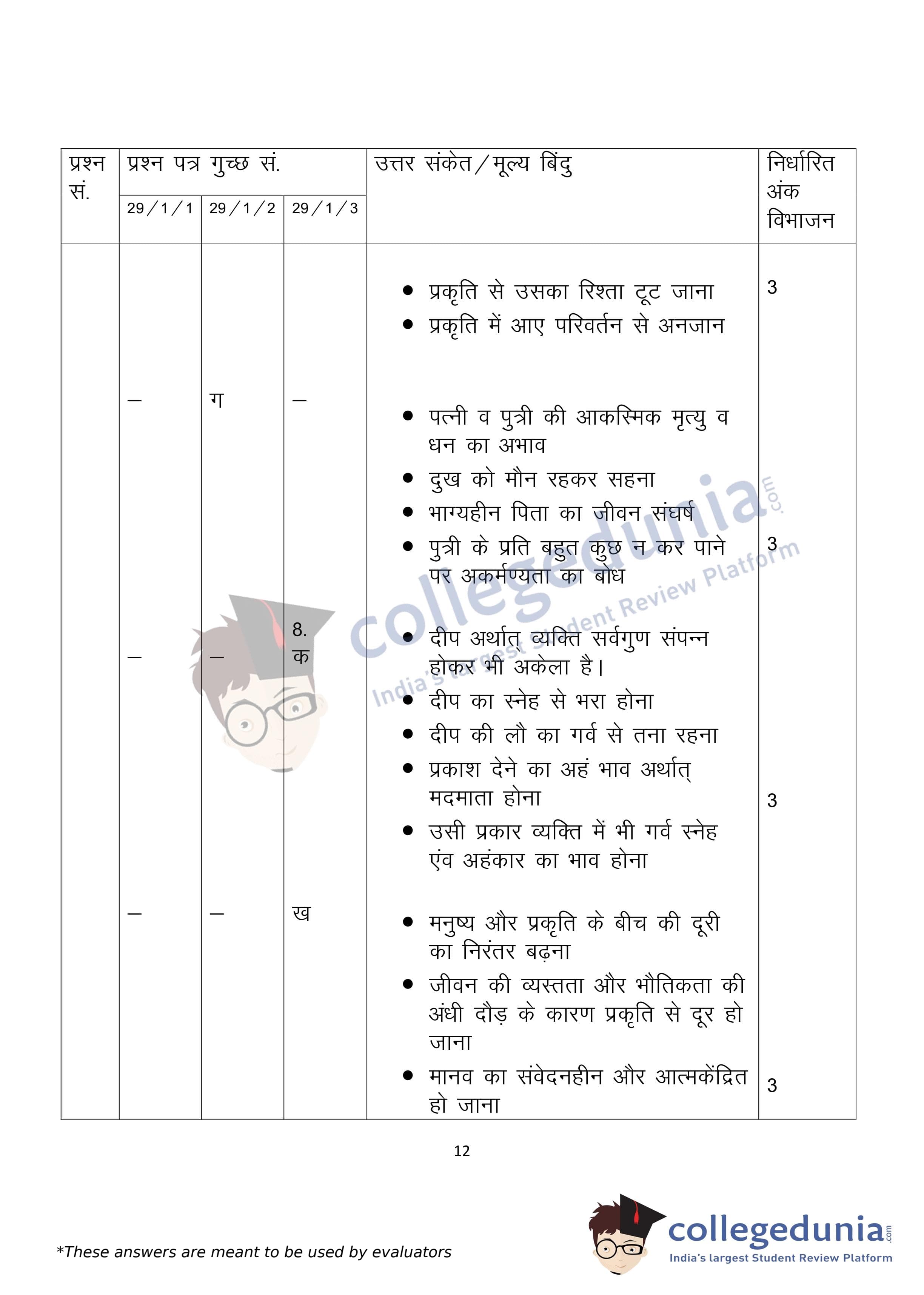 | प्रश्न सं. | प्रश्न पत्र गुच्छ सं. 29/1/1 | 29/1/2 | 29/1/3 | उत्तर संकेत/मूल्य बिंदु | निर्धारित अंक विभाजन |
|---|---|---|---|---|---|
| | | | | • प्रकृति से उसका रिश्ता टूट जाना • प्रकृति में आए परिवर्तन से अनजान | 3 |
| | – | ग | – | • पत्नी व पुत्री की आकस्मिक मृत्यु व धन का अभाव • दुख को मौन रहकर सहना • भाग्यहीन पिता का जीवन संघर्ष • पुत्री के प्रति बहुत कुछ न कर पाने पर अकर्मण्यता का बोध | 3 |
| | – | – | 8. क | • दीप अर्थात् व्यक्ति सर्वगुण संपन्न होकर भी अकेला है। • दीप का स्नेह से भरा होना • दीप की लौ का गर्व से तना रहना • प्रकाश देने का अहं भाव अर्थात् मदमाता होना • उसी प्रकार व्यक्ति में भी गर्व स्नेह एंव अहंकार का भाव होना | 3 |
| | – | – | ख | • मनुष्य और प्रकृति के बीच की दूरी का निरंतर बढ़ना • जीवन की व्यस्तता और भौतिकता की अंधी दौड़ के कारण प्रकृति से दूर हो जाना • मानव का संवेदनहीन और आत्मकेंद्रित हो जाना | 3 |

12

*These answers are meant to be used by evaluators

collegedunia.com
India's largest Student Review Platform